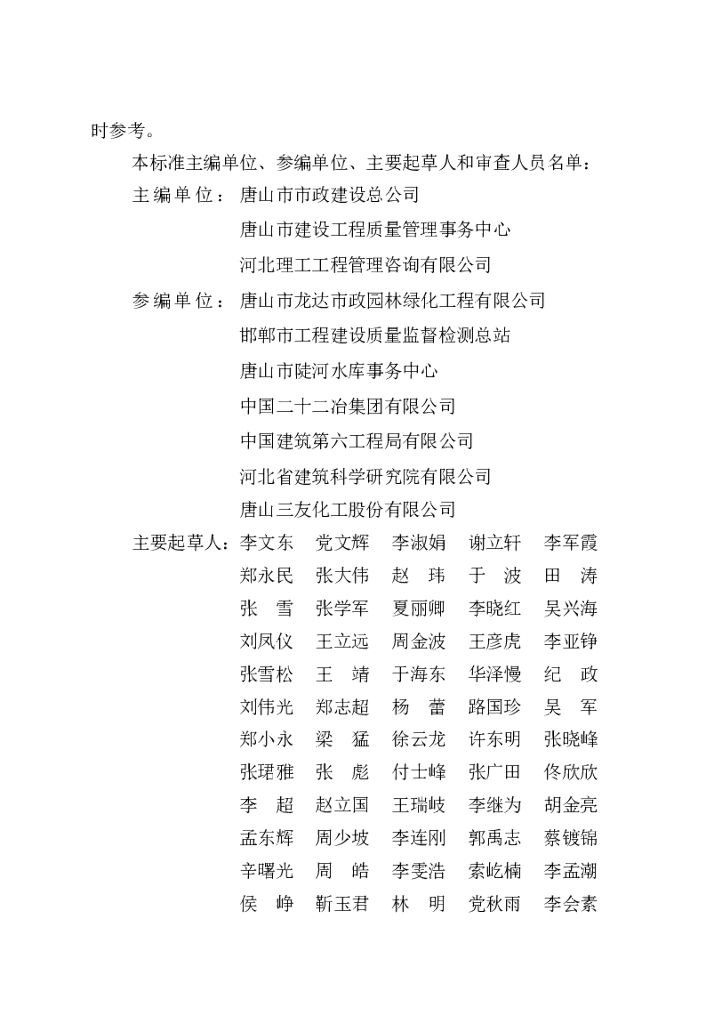 时参考。

本标准主编单位、参编单位、主要起草人和审查人员名单：

主编单位：唐山市市政建设总公司

唐山市建设工程质量管理事务中心

河北理工工程管理咨询有限公司

参编单位：唐山市龙达市政园林绿化工程有限公司

邯郸市工程建设质量监督检测总站

唐山市陡河水库事务中心

中国二十二冶集团有限公司

中国建筑第六工程局有限公司

河北省建筑科学研究院有限公司

唐山三友化工股份有限公司

主要起草人：李文东　党文辉　李淑娟　谢立轩　李军霞
郑永民　张大伟　赵　玮　于　波　田　涛
张　雪　张学军　夏丽卿　李晓红　吴兴海
刘凤仪　王立远　周金波　王彦虎　李亚铮
张雪松　王　靖　于海东　华泽慢　纪　政
刘伟光　郑志超　杨　蕾　路国珍　吴　军
郑小永　梁　猛　徐云龙　许东明　张晓峰
张珺雅　张　彪　付士峰　张广田　佟欣欣
李　超　赵立国　王瑞岐　李继为　胡金亮
孟东辉　周少坡　李连刚　郭禹志　蔡镀锦
辛曙光　周　皓　李雯浩　索屹楠　李孟潮
侯　峥　靳玉君　林　明　党秋雨　李会素